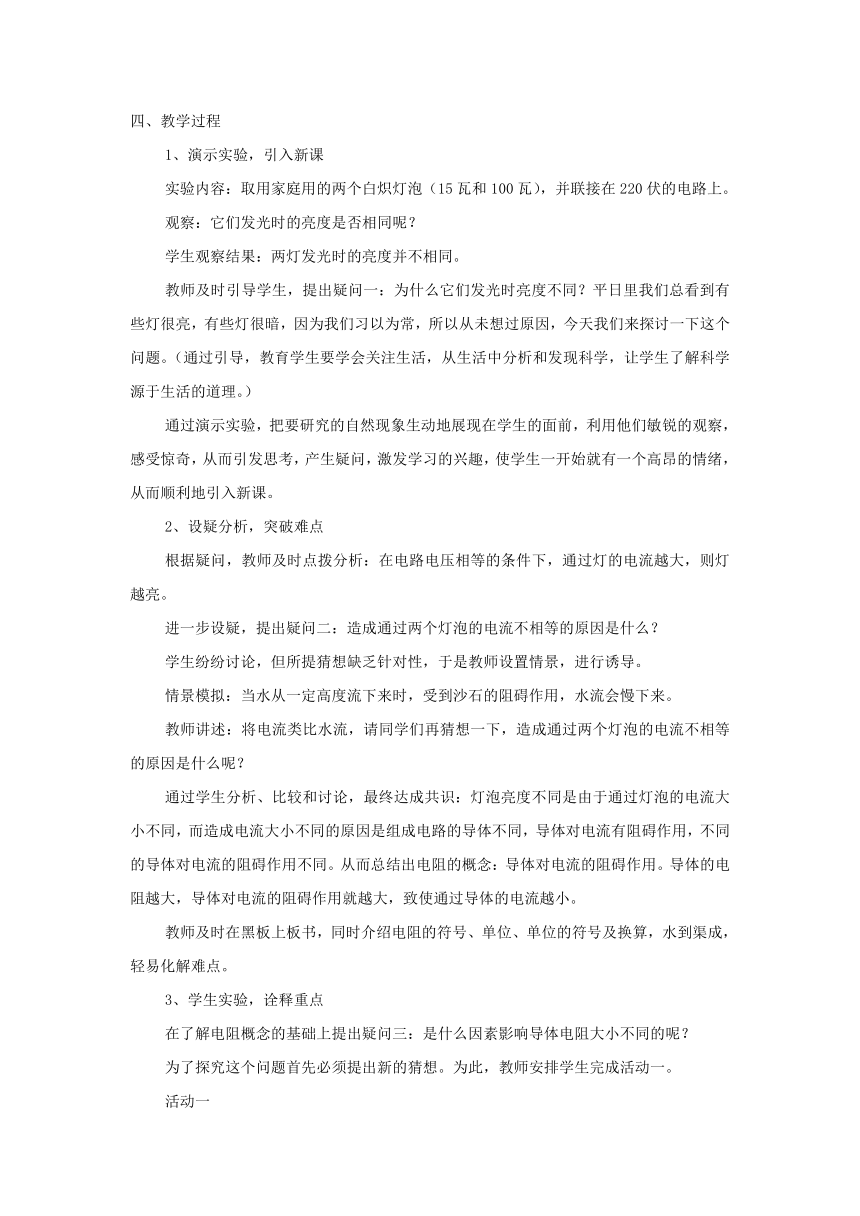 四、教学过程

1、演示实验，引入新课

实验内容：取用家庭用的两个白炽灯泡（15 瓦和 100 瓦），并联接在 220 伏的电路上。

观察：它们发光时的亮度是否相同呢？

学生观察结果：两灯发光时的亮度并不相同。

教师及时引导学生，提出疑问一：为什么它们发光时亮度不同？平日里我们总看到有些灯很亮，有些灯很暗，因为我们习以为常，所以从未想过原因，今天我们来探讨一下这个问题。（通过引导，教育学生要学会关注生活，从生活中分析和发现科学，让学生了解科学源于生活的道理。）

通过演示实验，把要研究的自然现象生动地展现在学生的面前，利用他们敏锐的观察，感受惊奇，从而引发思考，产生疑问，激发学习的兴趣，使学生一开始就有一个高昂的情绪，从而顺利地引入新课。

2、设疑分析，突破难点

根据疑问，教师及时点拨分析：在电路电压相等的条件下，通过灯的电流越大，则灯越亮。

进一步设疑，提出疑问二：造成通过两个灯泡的电流不相等的原因是什么？

学生纷纷讨论，但所提猜想缺乏针对性，于是教师设置情景，进行诱导。

情景模拟：当水从一定高度流下来时，受到沙石的阻碍作用，水流会慢下来。

教师讲述：将电流类比水流，请同学们再猜想一下，造成通过两个灯泡的电流不相等的原因是什么呢？

通过学生分析、比较和讨论，最终达成共识：灯泡亮度不同是由于通过灯泡的电流大小不同，而造成电流大小不同的原因是组成电路的导体不同，导体对电流有阻碍作用，不同的导体对电流的阻碍作用不同。从而总结出电阻的概念：导体对电流的阻碍作用。导体的电阻越大，导体对电流的阻碍作用就越大，致使通过导体的电流越小。

教师及时在黑板上板书，同时介绍电阻的符号、单位、单位的符号及换算，水到渠成，轻易化解难点。

3、学生实验，诠释重点

在了解电阻概念的基础上提出疑问三：是什么因素影响导体电阻大小不同的呢？

为了探究这个问题首先必须提出新的猜想。为此，教师安排学生完成活动一。

活动一